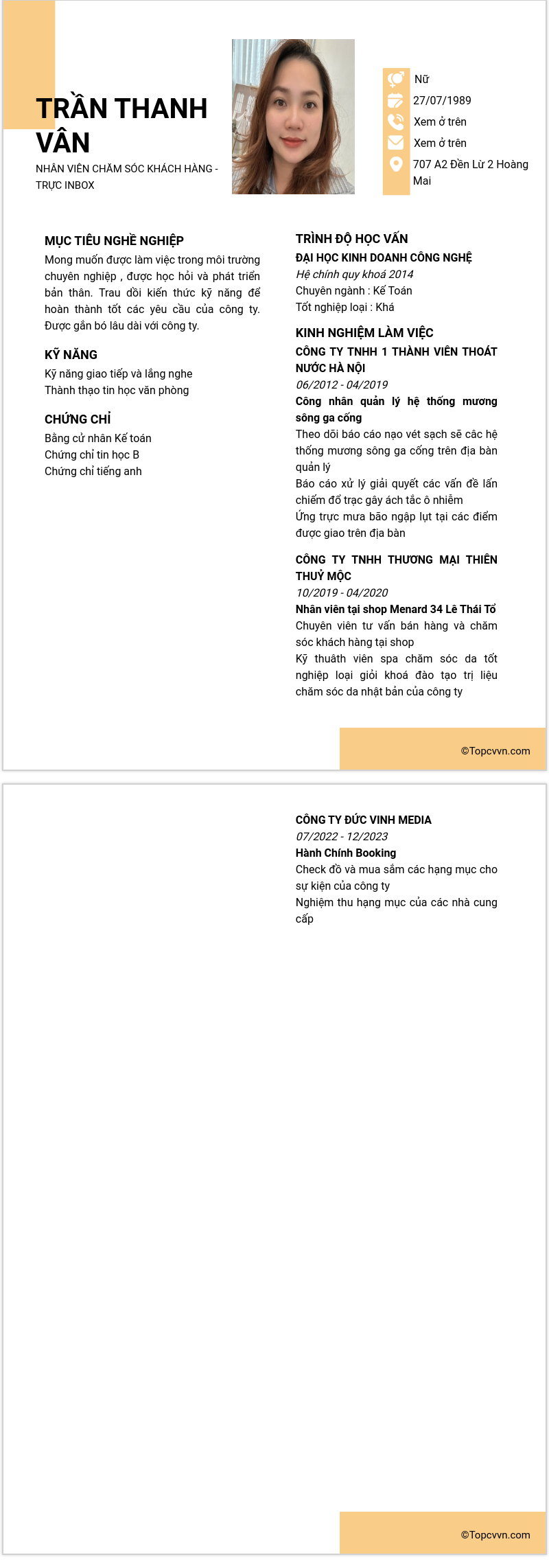 TRẦN THANH VÂN

NHÂN VIÊN CHĂM SÓC KHÁCH HÀNG - TRỰC INBOX

Nữ

27/07/1989

Xem ở trên

Xem ở trên

707 A2 Đền Lừ 2 Hoàng Mai

MỤC TIÊU NGHỀ NGHIỆP

Mong muốn được làm việc trong môi trường chuyên nghiệp , được học hỏi và phát triển bản thân. Trau dồi kiến thức kỹ năng để hoàn thành tốt các yêu cầu của công ty. Được gắn bó lâu dài với công ty.

KỸ NĂNG

Kỹ năng giao tiếp và lắng nghe
Thành thạo tin học văn phòng

CHỨNG CHỈ

Bằng cử nhân Kế toán
Chứng chỉ tin học B
Chứng chỉ tiếng anh

TRÌNH ĐỘ HỌC VẤN

ĐẠI HỌC KINH DOANH CÔNG NGHỆ
Hệ chính quy khoá 2014
Chuyên ngành : Kế Toán
Tốt nghiệp loại : Khá

KINH NGHIỆM LÀM VIỆC

CÔNG TY TNHH 1 THÀNH VIÊN THOÁT NƯỚC HÀ NỘI
06/2012 - 04/2019
Công nhân quản lý hệ thống mương sông ga cống
Theo dõi báo cáo nạo vét sạch sẽ các hệ thống mương sông ga cống trên địa bàn quản lý
Báo cáo xử lý giải quyết các vấn đề lấn chiếm đổ trạc gây ách tắc ô nhiễm
Ứng trực mưa bão ngập lụt tại các điểm được giao trên địa bàn

CÔNG TY TNHH THƯƠNG MẠI THIÊN THUỶ MỘC
10/2019 - 04/2020
Nhân viên tại shop Menard 34 Lê Thái Tổ
Chuyên viên tư vấn bán hàng và chăm sóc khách hàng tại shop
Kỹ thuâth viên spa chăm sóc da tốt nghiệp loại giỏi khoá đào tạo trị liệu chăm sóc da nhật bản của công ty

©Topcvvn.com

CÔNG TY ĐỨC VINH MEDIA
07/2022 - 12/2023
Hành Chính Booking
Check đồ và mua sắm các hạng mục cho sự kiện của công ty
Nghiệm thu hạng mục của các nhà cung cấp

©Topcvvn.com